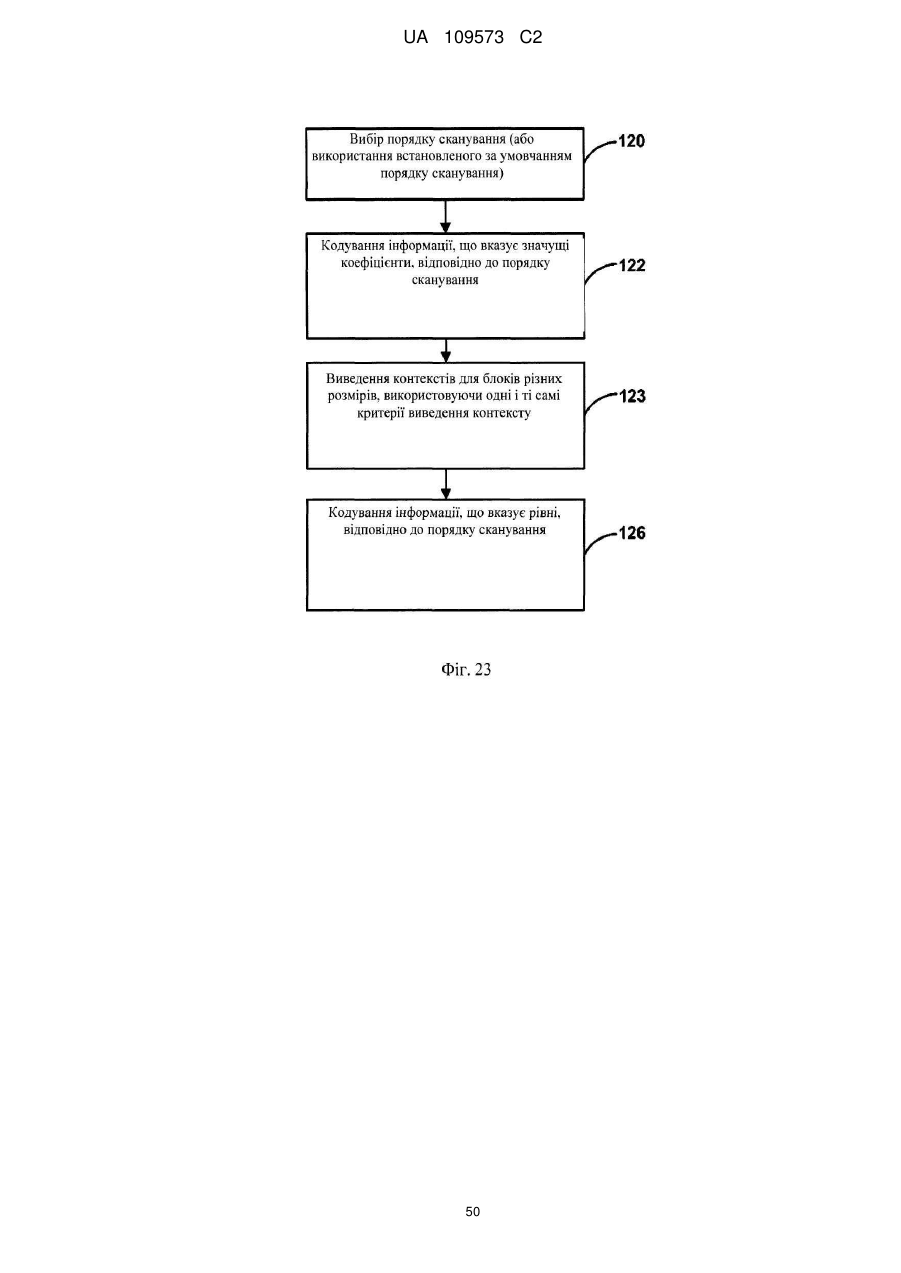 UA 109573 C2

Вибір порядку сканування (або використання встановленого за умовчанням порядку сканування)

120

Кодування інформації, що вказує значущі коефіцієнти, відповідно до порядку сканування

122

Виведення контекстів для блоків різних розмірів, використовуючи одні і ті самі критерії виведення контексту

123

Кодування інформації, що вказує рівні, відповідно до порядку сканування

126

Фіг. 23

50